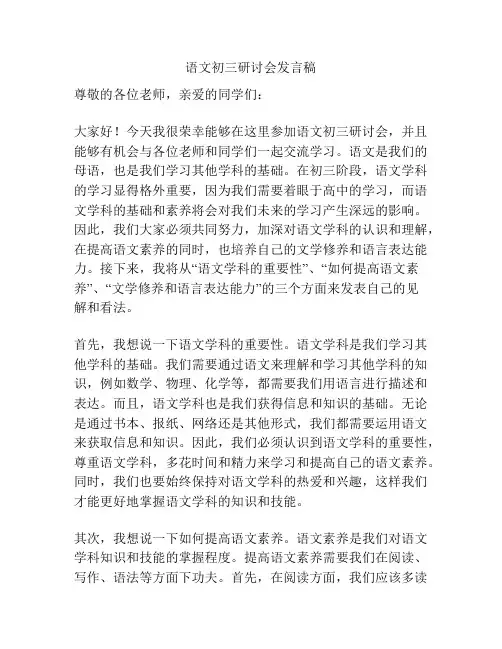 语文初三研讨会发言稿

尊敬的各位老师，亲爱的同学们：

大家好！今天我很荣幸能够在这里参加语文初三研讨会，并且能够有机会与各位老师和同学们一起交流学习。语文是我们的母语，也是我们学习其他学科的基础。在初三阶段，语文学科的学习显得格外重要，因为我们需要着眼于高中的学习，而语文学科的基础和素养将会对我们未来的学习产生深远的影响。因此，我们大家必须共同努力，加深对语文学科的认识和理解，在提高语文素养的同时，也培养自己的文学修养和语言表达能力。接下来，我将从“语文学科的重要性”、“如何提高语文素养”、“文学修养和语言表达能力”的三个方面来发表自己的见解和看法。

首先，我想说一下语文学科的重要性。语文学科是我们学习其他学科的基础。我们需要通过语文来理解和学习其他学科的知识，例如数学、物理、化学等，都需要我们用语言进行描述和表达。而且，语文学科也是我们获得信息和知识的基础。无论是通过书本、报纸、网络还是其他形式，我们都需要运用语文来获取信息和知识。因此，我们必须认识到语文学科的重要性，尊重语文学科，多花时间和精力来学习和提高自己的语文素养。同时，我们也要始终保持对语文学科的热爱和兴趣，这样我们才能更好地掌握语文学科的知识和技能。

其次，我想说一下如何提高语文素养。语文素养是我们对语文学科知识和技能的掌握程度。提高语文素养需要我们在阅读、写作、语法等方面下功夫。首先，在阅读方面，我们应该多读